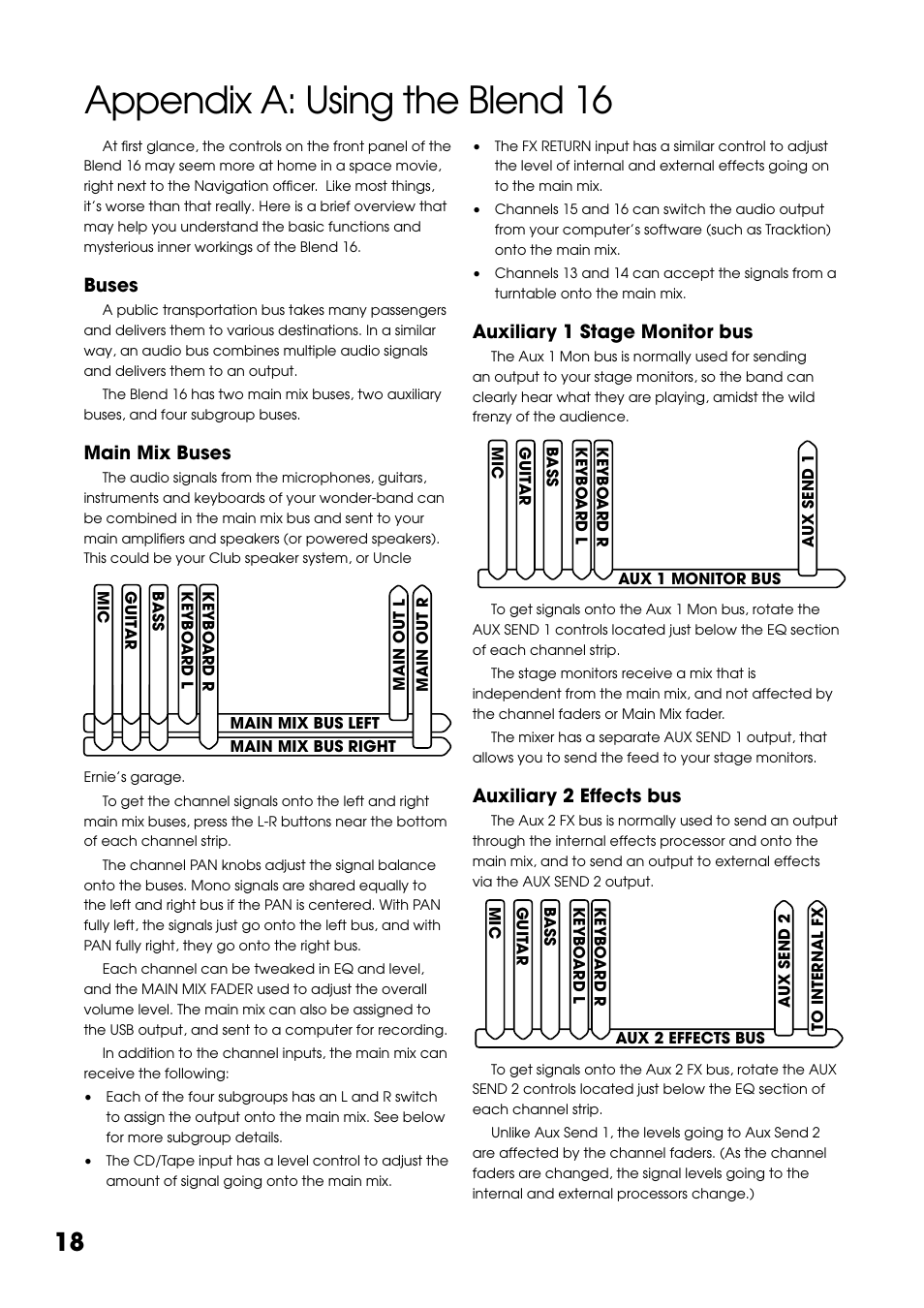 Appendix A: Using the Blend 16

At first glance, the controls on the front panel of the Blend 16 may seem more at home in a space movie, right next to the Navigation officer. Like most things, it's worse than that really. Here is a brief overview that may help you understand the basic functions and mysterious inner workings of the Blend 16.

Buses

A public transportation bus takes many passengers and delivers them to various destinations. In a similar way, an audio bus combines multiple audio signals and delivers them to an output.

The Blend 16 has two main mix buses, two auxiliary buses, and four subgroup buses.

Main Mix Buses

The audio signals from the microphones, guitars, instruments and keyboards of your wonder-band can be combined in the main mix bus and sent to your main amplifiers and speakers (or powered speakers). This could be your Club speaker system, or Uncle

MIC
GUITAR
BASS
KEYBOARD L
KEYBOARD R
MAIN OUT L
MAIN OUT R
MAIN MIX BUS LEFT
MAIN MIX BUS RIGHT

Ernie's garage.

To get the channel signals onto the left and right main mix buses, press the L-R buttons near the bottom of each channel strip.

The channel PAN knobs adjust the signal balance onto the buses. Mono signals are shared equally to the left and right bus if the PAN is centered. With PAN fully left, the signals just go onto the left bus, and with PAN fully right, they go onto the right bus.

Each channel can be tweaked in EQ and level, and the MAIN MIX FADER used to adjust the overall volume level. The main mix can also be assigned to the USB output, and sent to a computer for recording.

In addition to the channel inputs, the main mix can receive the following:

• Each of the four subgroups has an L and R switch to assign the output onto the main mix. See below for more subgroup details.
• The CD/Tape input has a level control to adjust the amount of signal going onto the main mix.
• The FX RETURN input has a similar control to adjust the level of internal and external effects going on to the main mix.
• Channels 15 and 16 can switch the audio output from your computer's software (such as Tracktion) onto the main mix.
• Channels 13 and 14 can accept the signals from a turntable onto the main mix.

Auxiliary 1 Stage Monitor bus

The Aux 1 Mon bus is normally used for sending an output to your stage monitors, so the band can clearly hear what they are playing, amidst the wild frenzy of the audience.

MIC
GUITAR
BASS
KEYBOARD L
KEYBOARD R
AUX SEND 1
AUX 1 MONITOR BUS

To get signals onto the Aux 1 Mon bus, rotate the AUX SEND 1 controls located just below the EQ section of each channel strip.

The stage monitors receive a mix that is independent from the main mix, and not affected by the channel faders or Main Mix fader.

The mixer has a separate AUX SEND 1 output, that allows you to send the feed to your stage monitors.

Auxiliary 2 Effects bus

The Aux 2 FX bus is normally used to send an output through the internal effects processor and onto the main mix, and to send an output to external effects via the AUX SEND 2 output.

MIC
GUITAR
BASS
KEYBOARD L
KEYBOARD R
AUX SEND 2
TO INTERNAL FX
AUX 2 EFFECTS BUS

To get signals onto the Aux 2 FX bus, rotate the AUX SEND 2 controls located just below the EQ section of each channel strip.

Unlike Aux Send 1, the levels going to Aux Send 2 are affected by the channel faders. (As the channel faders are changed, the signal levels going to the internal and external processors change.)

18